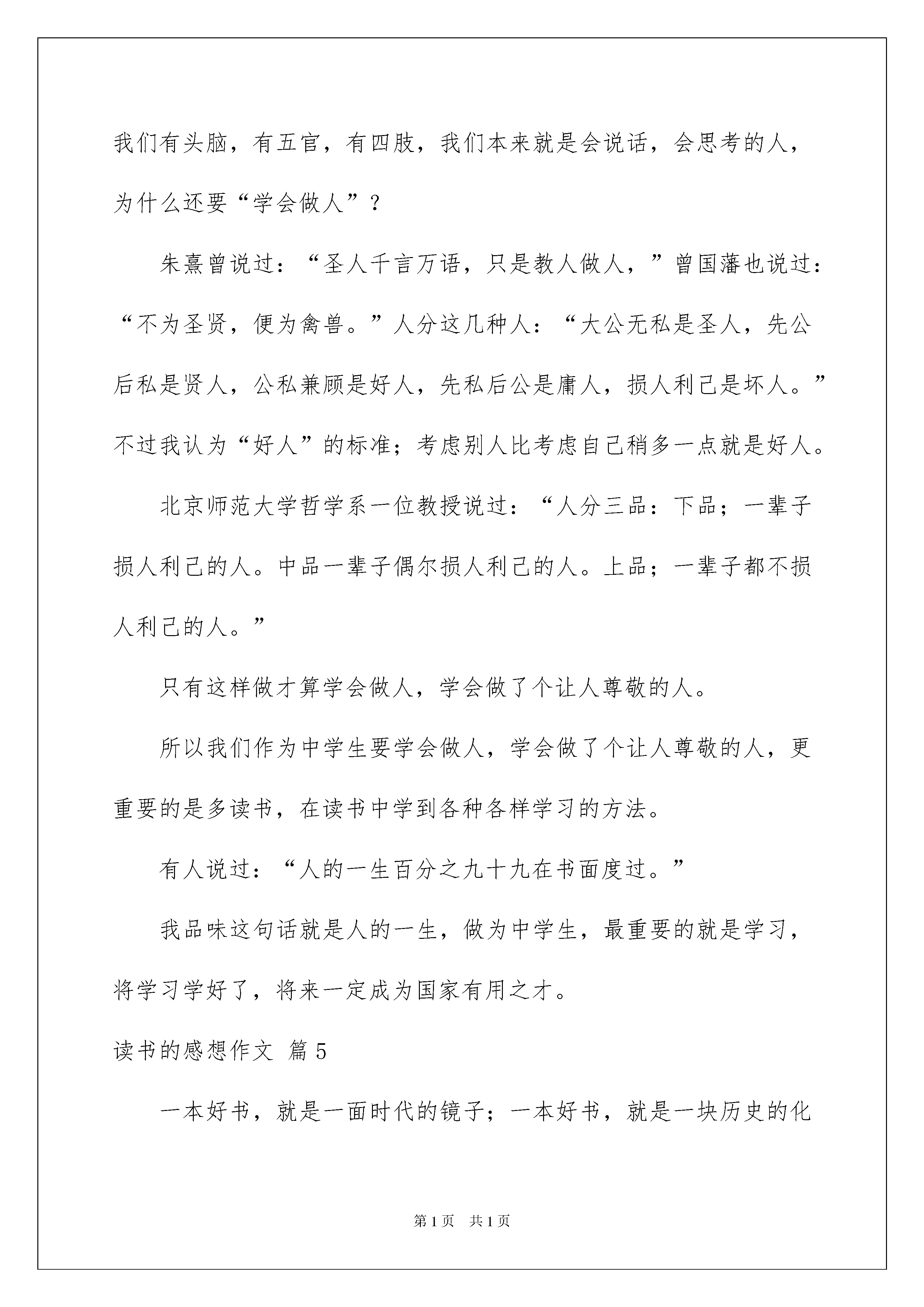 我们有头脑，有五官，有四肢，我们本来就是会说话，会思考的人，为什么还要“学会做人”？

朱熹曾说过：“圣人千言万语，只是教人做人，”曾国藩也说过：“不为圣贤，便为禽兽。”人分这几种人：“大公无私是圣人，先公后私是贤人，公私兼顾是好人，先私后公是庸人，损人利己是坏人。”不过我认为“好人”的标准；考虑别人比考虑自己稍多一点就是好人。

北京师范大学哲学系一位教授说过：“人分三品：下品；一辈子损人利己的人。中品一辈子偶尔损人利己的人。上品；一辈子都不损人利己的人。”

只有这样做才算学会做人，学会做了个让人尊敬的人。

所以我们作为中学生要学会做人，学会做了个让人尊敬的人，更重要的是多读书，在读书中学到各种各样学习的方法。

有人说过：“人的一生百分之九十九在书面度过。”

我品味这句话就是人的一生，做为中学生，最重要的就是学习，将学习学好了，将来一定成为国家有用之才。

读书的感想作文 篇5

一本好书，就是一面时代的镜子；一本好书，就是一块历史的化

第1页 共1页